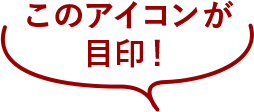 このアイコンが
目印！